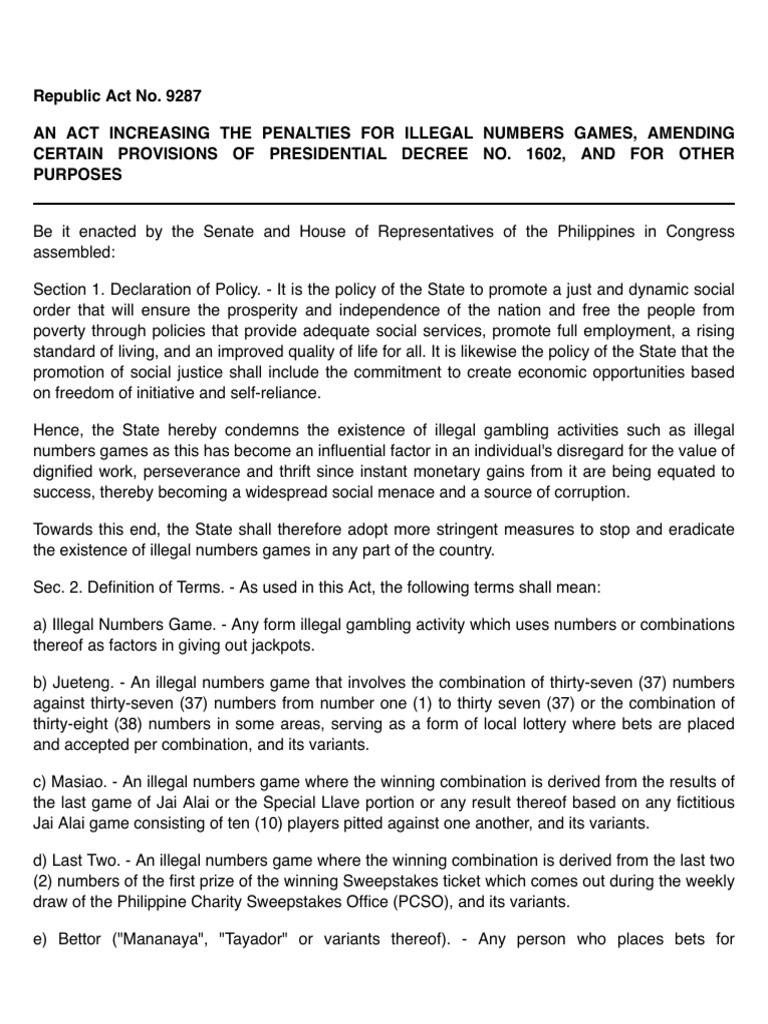 Republic Act No. 9287

AN ACT INCREASING THE PENALTIES FOR ILLEGAL NUMBERS GAMES, AMENDING CERTAIN PROVISIONS OF PRESIDENTIAL DECREE NO. 1602, AND FOR OTHER PURPOSES

Be it enacted by the Senate and House of Representatives of the Philippines in Congress assembled:

Section 1. Declaration of Policy. - It is the policy of the State to promote a just and dynamic social order that will ensure the prosperity and independence of the nation and free the people from poverty through policies that provide adequate social services, promote full employment, a rising standard of living, and an improved quality of life for all. It is likewise the policy of the State that the promotion of social justice shall include the commitment to create economic opportunities based on freedom of initiative and self-reliance.

Hence, the State hereby condemns the existence of illegal gambling activities such as illegal numbers games as this has become an influential factor in an individual's disregard for the value of dignified work, perseverance and thrift since instant monetary gains from it are being equated to success, thereby becoming a widespread social menace and a source of corruption.

Towards this end, the State shall therefore adopt more stringent measures to stop and eradicate the existence of illegal numbers games in any part of the country.

Sec. 2. Definition of Terms. - As used in this Act, the following terms shall mean:

a) Illegal Numbers Game. - Any form illegal gambling activity which uses numbers or combinations thereof as factors in giving out jackpots.

b) Jueteng. - An illegal numbers game that involves the combination of thirty-seven (37) numbers against thirty-seven (37) numbers from number one (1) to thirty seven (37) or the combination of thirty-eight (38) numbers in some areas, serving as a form of local lottery where bets are placed and accepted per combination, and its variants.

c) Masiao. - An illegal numbers game where the winning combination is derived from the results of the last game of Jai Alai or the Special Llave portion or any result thereof based on any fictitious Jai Alai game consisting of ten (10) players pitted against one another, and its variants.

d) Last Two. - An illegal numbers game where the winning combination is derived from the last two (2) numbers of the first prize of the winning Sweepstakes ticket which comes out during the weekly draw of the Philippine Charity Sweepstakes Office (PCSO), and its variants.

e) Bettor ("Mananaya", "Tayador" or variants thereof). - Any person who places bets for